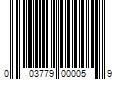 0 03779 00005 9